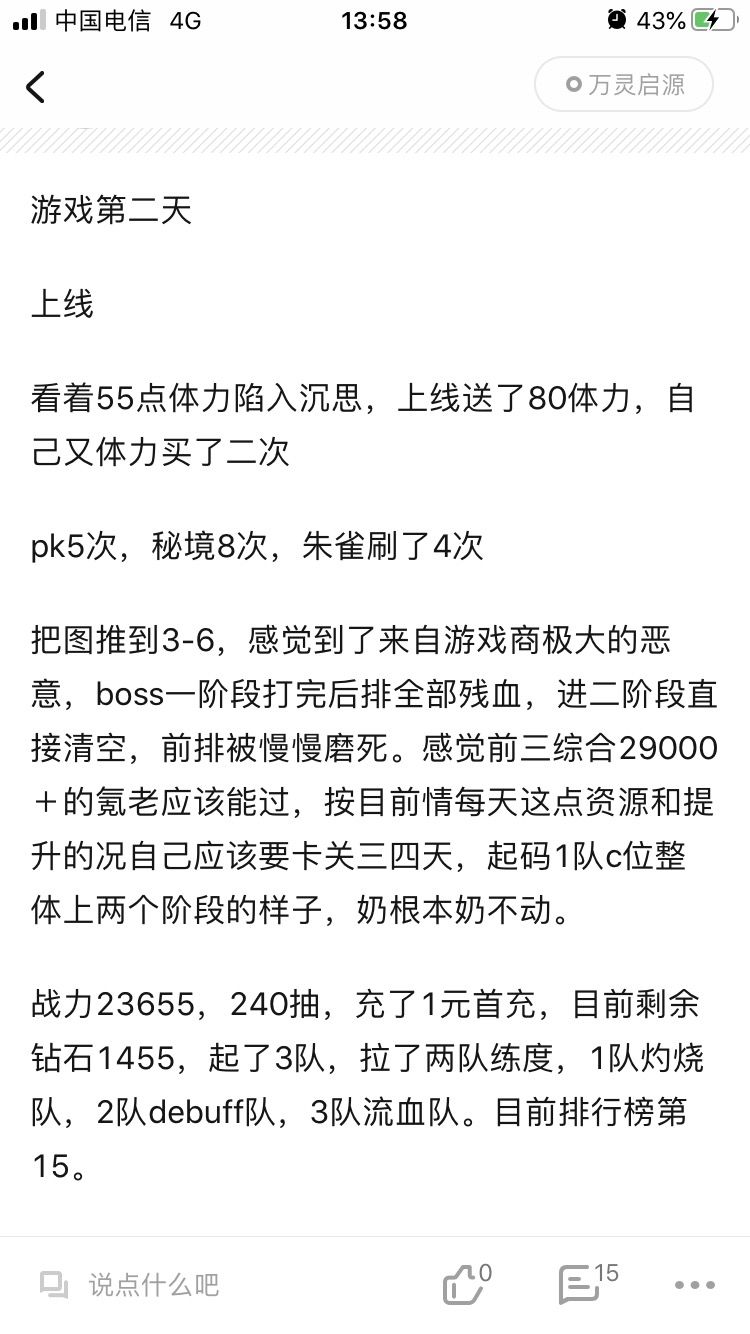 中国电信 4G 13:58 43%

万灵启源

游戏第二天

上线

看着55点体力陷入沉思，上线送了80体力，自己又体力买了二次

pk5次，秘境8次，朱雀刷了4次

把图推到3-6，感觉到了来自游戏商极大的恶意，boss一阶段打完后排全部残血，进二阶段直接清空，前排被慢慢磨死。感觉前三综合29000＋的氪老应该能过，按目前情每天这点资源和提升的况自己应该要卡关三四天，起码1队c位整体上两个阶段的样子，奶根本奶不动。

战力23655，240抽，充了1元首充，目前剩余钻石1455，起了3队，拉了两队练度，1队灼烧队，2队debuff队，3队流血队。目前排行榜第15。

说点什么吧 0 15